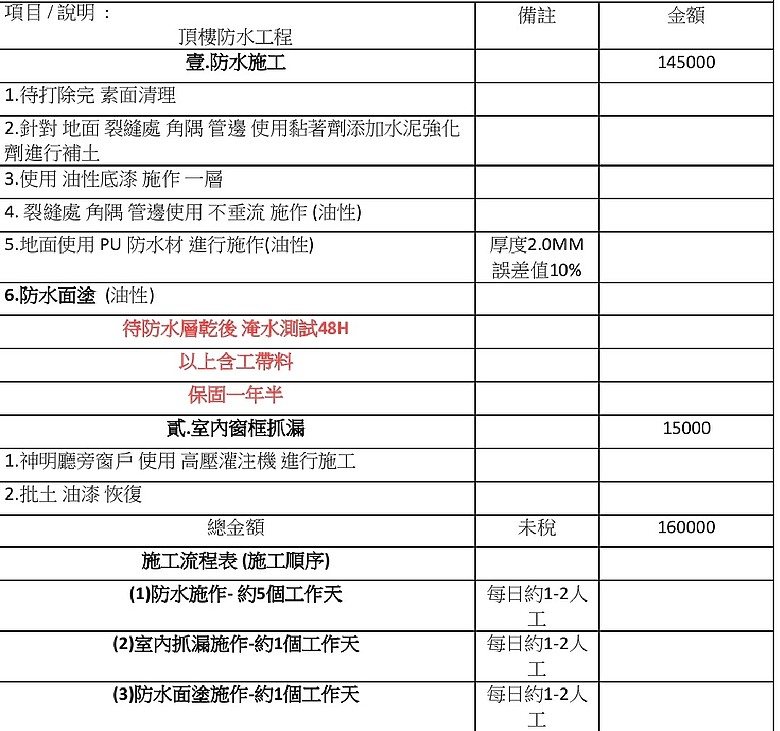 | 項目 / 說明 ： 頂樓防水工程 | 備註 | 金額 |
|---|---|---|
| 壹.防水施工 | | 145000 |
| 1.待打除完 素面清理 | | |
| 2.針對 地面 裂縫處 角隅 管邊 使用黏著劑添加水泥強化劑進行補土 | | |
| 3.使用 油性底漆 施作 一層 | | |
| 4. 裂縫處 角隅 管邊使用 不垂流 施作 (油性) | | |
| 5.地面使用 PU 防水材 進行施作(油性) | 厚度2.0MM 誤差值10% | |
| 6.防水面塗 (油性) | | |
| 待防水層乾後 淹水測試48H | | |
| 以上含工帶料 | | |
| 保固一年半 | | |
| 貳.室內窗框抓漏 | | 15000 |
| 1.神明廳旁窗戶 使用 高壓灌注機 進行施工 | | |
| 2.批土 油漆 恢復 | | |
| 總金額 | 未稅 | 160000 |
| 施工流程表 (施工順序) | | |
| (1)防水施作- 約5個工作天 | 每日約1-2人工 | |
| (2)室內抓漏施作-約1個工作天 | 每日約1-2人工 | |
| (3)防水面塗施作-約1個工作天 | 每日約1-2人工 | |